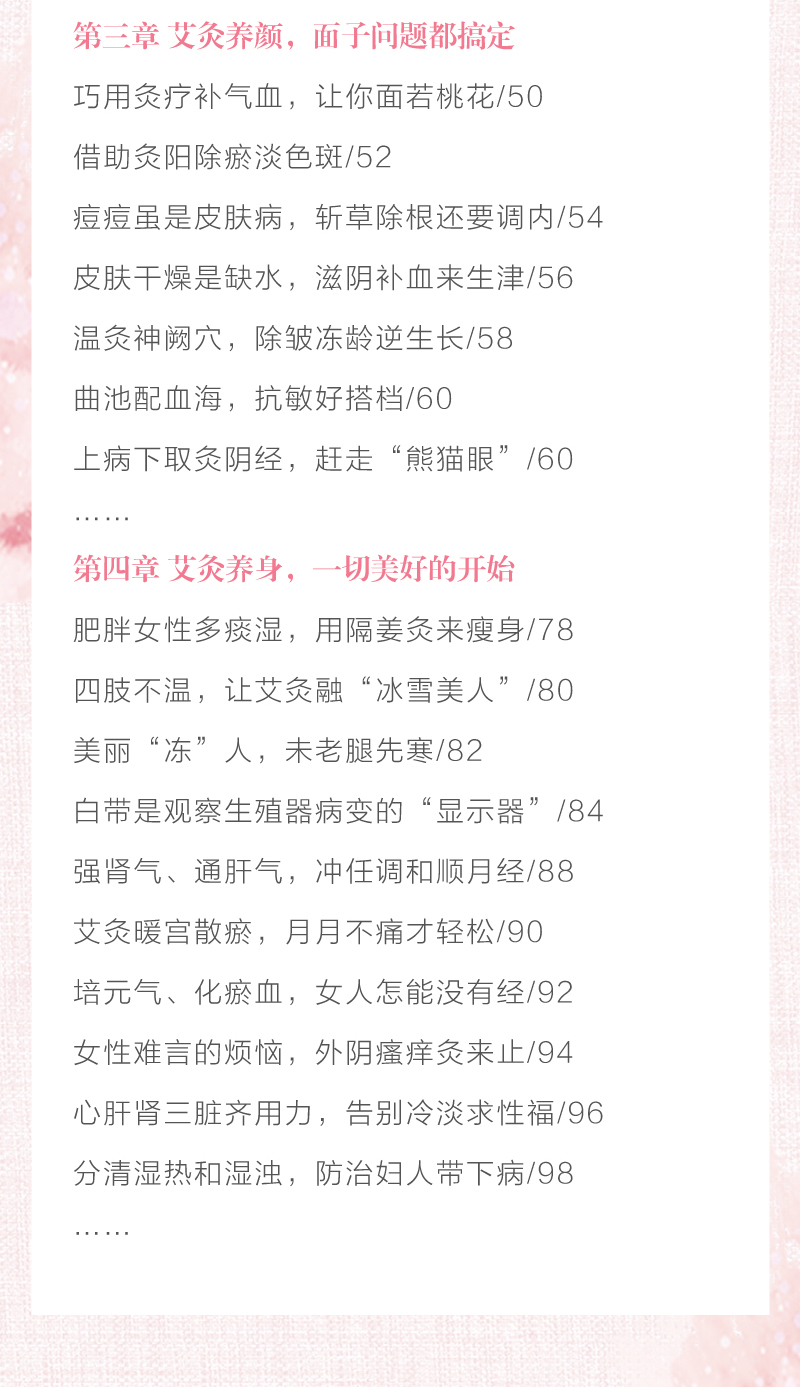 第三章 艾灸养颜，面子问题都搞定

巧用灸疗补气血，让你面若桃花/50

借助灸阳除瘀淡色斑/52

痘痘虽是皮肤病，斩草除根还要调内/54

皮肤干燥是缺水，滋阴补血来生津/56

温灸神阙穴，除皱冻龄逆生长/58

曲池配血海，抗敏好搭档/60

上病下取灸阴经，赶走“熊猫眼”/60

……

第四章 艾灸养身，一切美好的开始

肥胖女性多痰湿，用隔姜灸来瘦身/78

四肢不温，让艾灸融“冰雪美人”/80

美丽“冻”人，未老腿先寒/82

白带是观察生殖器病变的“显示器”/84

强肾气、通肝气，冲任调和顺月经/88

艾灸暖宫散瘀，月月不痛才轻松/90

培元气、化瘀血，女人怎能没有经/92

女性难言的烦恼，外阴瘙痒灸来止/94

心肝肾三脏齐用力，告别冷淡求性福/96

分清湿热和湿浊，防治妇人带下病/98

……